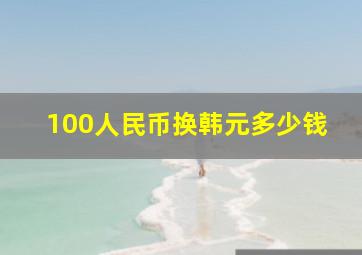 100人民币换韩元多少钱